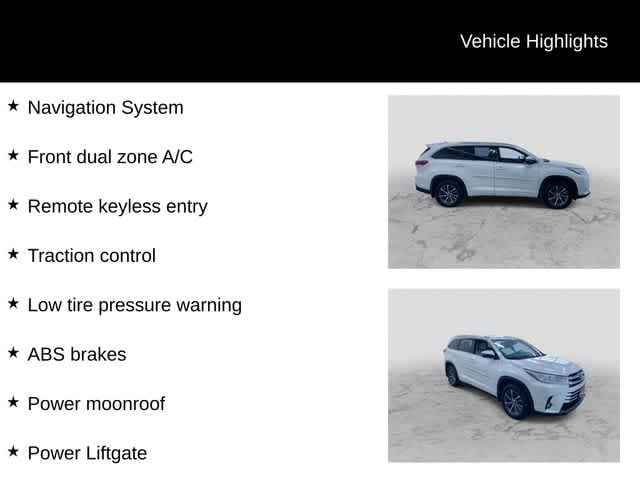 Vehicle Highlights

★ Navigation System

★ Front dual zone A/C

★ Remote keyless entry

★ Traction control

★ Low tire pressure warning

★ ABS brakes

★ Power moonroof

★ Power Liftgate